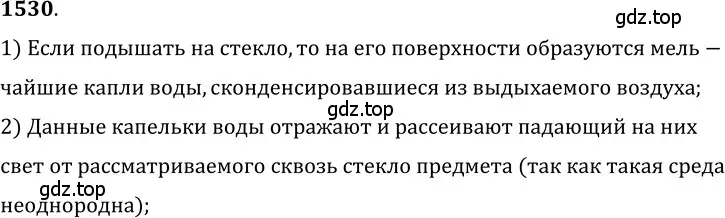 1530.

gdz.top

1) Если подышать на стекло, то на его поверхности образуются мель — чайшие капли воды, сконденсировавшиеся из выдыхаемого воздуха;

gdz.top

2) Данные капельки воды отражают и рассеивают падающий на них свет от рассматриваемого сквозь стекло предмета (так как такая среда

gdz.top

неоднородна);